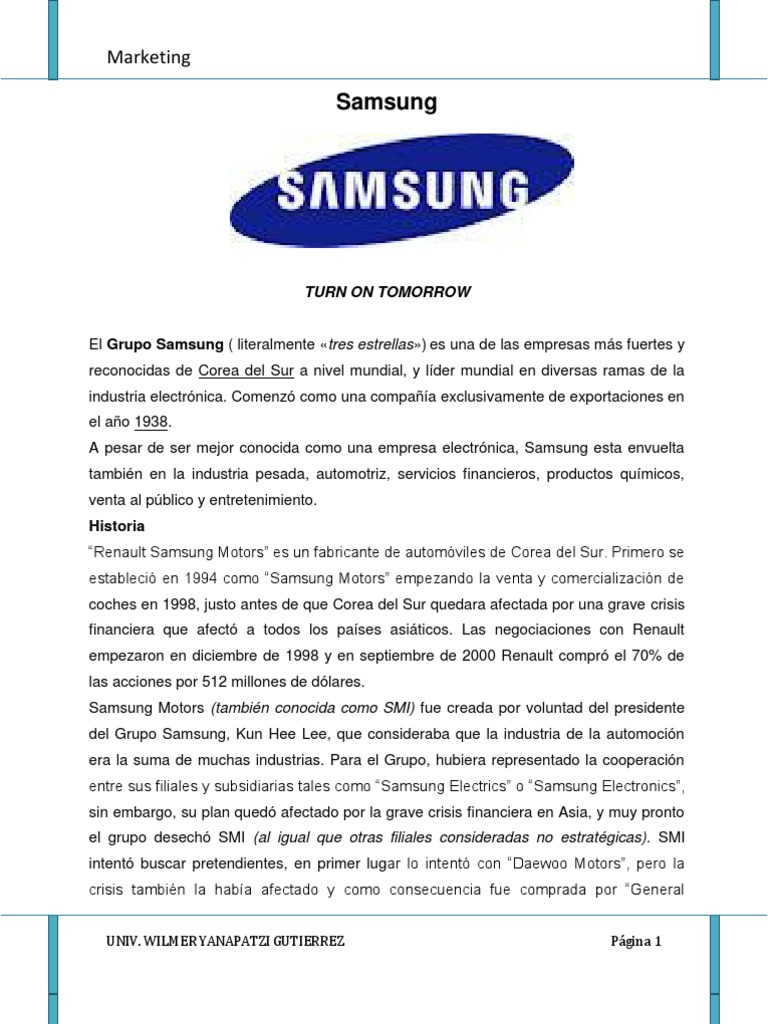 Marketing

Samsung

SAMSUNG

TURN ON TOMORROW

El Grupo Samsung ( literalmente «tres estrellas») es una de las empresas más fuertes y reconocidas de Corea del Sur a nivel mundial, y líder mundial en diversas ramas de la industria electrónica. Comenzó como una compañía exclusivamente de exportaciones en el año 1938.

A pesar de ser mejor conocida como una empresa electrónica, Samsung esta envuelta también en la industria pesada, automotriz, servicios financieros, productos químicos, venta al público y entretenimiento.

Historia

"Renault Samsung Motors" es un fabricante de automóviles de Corea del Sur. Primero se estableció en 1994 como "Samsung Motors" empezando la venta y comercialización de coches en 1998, justo antes de que Corea del Sur quedara afectada por una grave crisis financiera que afectó a todos los países asiáticos. Las negociaciones con Renault empezaron en diciembre de 1998 y en septiembre de 2000 Renault compró el 70% de las acciones por 512 millones de dólares.

Samsung Motors (también conocida como SMI) fue creada por voluntad del presidente del Grupo Samsung, Kun Hee Lee, que consideraba que la industria de la automoción era la suma de muchas industrias. Para el Grupo, hubiera representado la cooperación entre sus filiales y subsidiarias tales como "Samsung Electrics" o "Samsung Electronics", sin embargo, su plan quedó afectado por la grave crisis financiera en Asia, y muy pronto el grupo desechó SMI (al igual que otras filiales consideradas no estratégicas). SMI intentó buscar pretendientes, en primer lugar lo intentó con "Daewoo Motors", pero la crisis también la había afectado y como consecuencia fue comprada por "General

UNIV. WILMER YANAPATZI GUTIERREZ Página 1